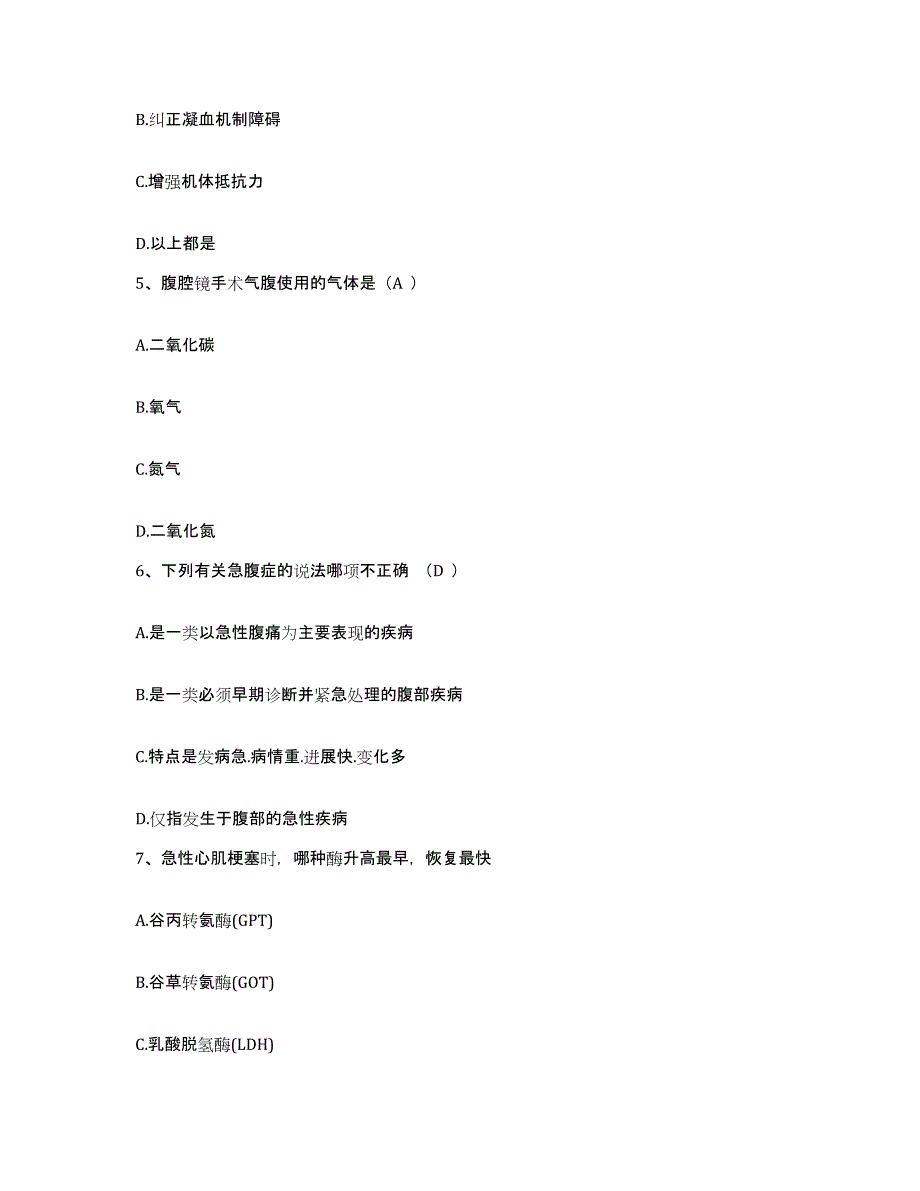 B.纠正凝血机制障碍

C.增强机体抵抗力

D.以上都是

5、腹腔镜手术气腹使用的气体是（A ）

A.二氧化碳

B.氧气

C.氮气

D.二氧化氮

6、下列有关急腹症的说法哪项不正确 （D ）

A.是一类以急性腹痛为主要表现的疾病

B.是一类必须早期诊断并紧急处理的腹部疾病

C.特点是发病急.病情重.进展快.变化多

D.仅指发生于腹部的急性疾病

7、急性心肌梗塞时，哪种酶升高最早，恢复最快

A.谷丙转氨酶(GPT)

B.谷草转氨酶(GOT)

C.乳酸脱氢酶(LDH)